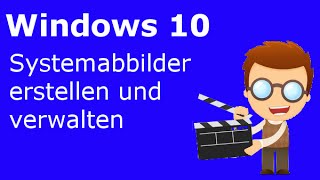 Windows 10

Systemabbilder erstellen und verwalten